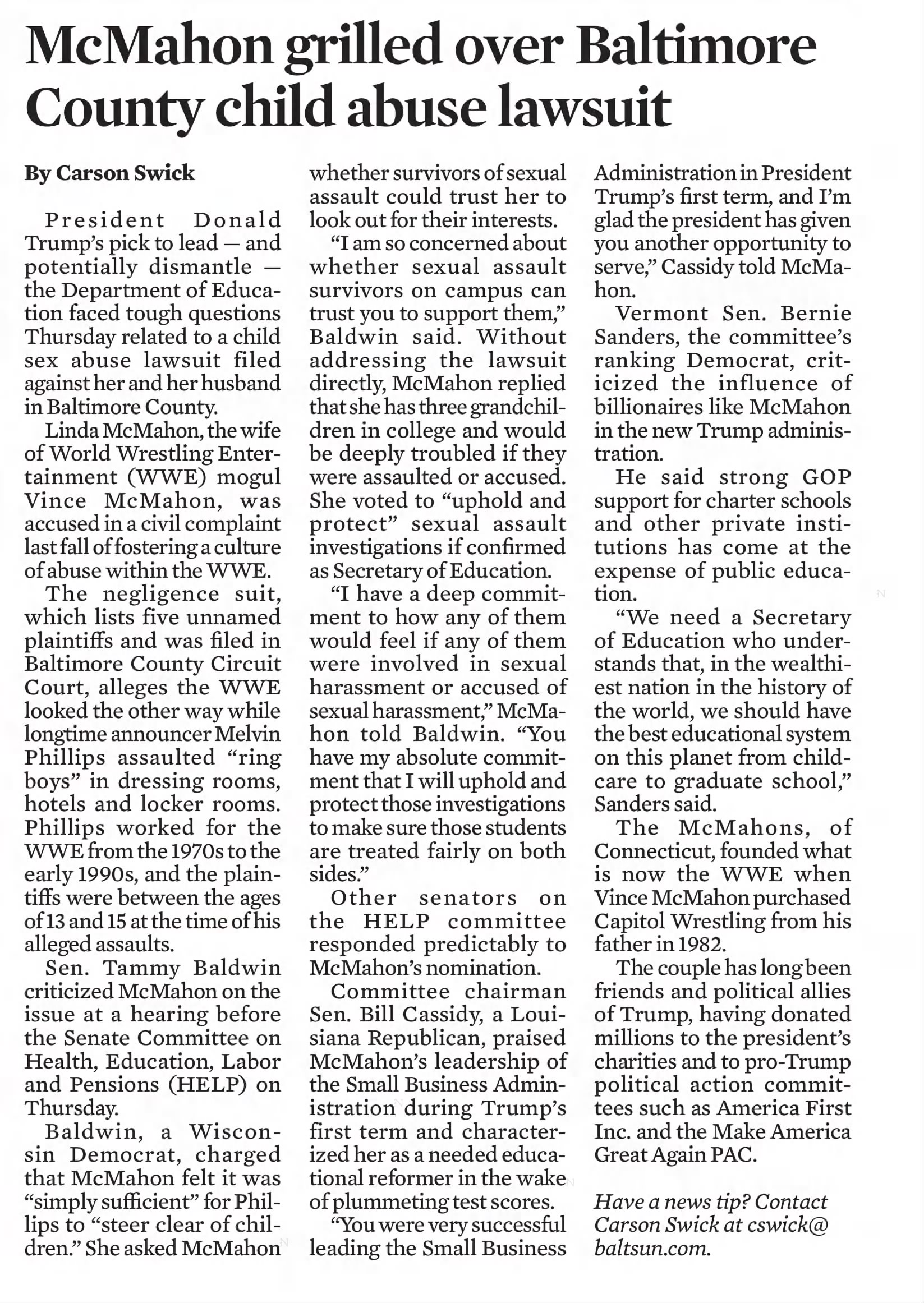 McMahon grilled over Baltimore County child abuse lawsuit

By Carson Swick

President Donald Trump's pick to lead — and potentially dismantle — the Department of Education faced tough questions Thursday related to a child sex abuse lawsuit filed against her and her husband in Baltimore County.

Linda McMahon, the wife of World Wrestling Entertainment (WWE) mogul Vince McMahon, was accused in a civil complaint last fall of fostering a culture of abuse within the WWE.

The negligence suit, which lists five unnamed plaintiffs and was filed in Baltimore County Circuit Court, alleges the WWE looked the other way while longtime announcer Melvin Phillips assaulted "ring boys" in dressing rooms, hotels and locker rooms. Phillips worked for the WWE from the 1970s to the early 1990s, and the plaintiffs were between the ages of 13 and 15 at the time of his alleged assaults.

Sen. Tammy Baldwin criticized McMahon on the issue at a hearing before the Senate Committee on Health, Education, Labor and Pensions (HELP) on Thursday.

Baldwin, a Wisconsin Democrat, charged that McMahon felt it was "simply sufficient" for Phillips to "steer clear of children." She asked McMahon whether survivors of sexual assault could trust her to look out for their interests.

"I am so concerned about whether sexual assault survivors on campus can trust you to support them," Baldwin said. Without addressing the lawsuit directly, McMahon replied that she has three grandchildren in college and would be deeply troubled if they were assaulted or accused. She voted to "uphold and protect" sexual assault investigations if confirmed as Secretary of Education.

"I have a deep commitment to how any of them would feel if any of them were involved in sexual harassment or accused of sexual harassment," McMahon told Baldwin. "You have my absolute commitment that I will uphold and protect those investigations to make sure those students are treated fairly on both sides."

Other senators on the HELP committee responded predictably to McMahon's nomination.

Committee chairman Sen. Bill Cassidy, a Louisiana Republican, praised McMahon's leadership of the Small Business Administration during Trump's first term and characterized her as a needed educational reformer in the wake of plummeting test scores.

"You were very successful leading the Small Business Administration in President Trump's first term, and I'm glad the president has given you another opportunity to serve," Cassidy told McMahon.

Vermont Sen. Bernie Sanders, the committee's ranking Democrat, criticized the influence of billionaires like McMahon in the new Trump administration.

He said strong GOP support for charter schools and other private institutions has come at the expense of public education.

"We need a Secretary of Education who understands that, in the wealthiest nation in the history of the world, we should have the best educational system on this planet from childcare to graduate school," Sanders said.

The McMahons, of Connecticut, founded what is now the WWE when Vince McMahon purchased Capitol Wrestling from his father in 1982.

The couple has long been friends and political allies of Trump, having donated millions to the president's charities and to pro-Trump political action committees such as America First Inc. and the Make America Great Again PAC.

Have a news tip? Contact Carson Swick at cswick@baltsun.com.